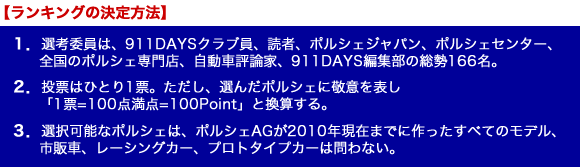 【ランキングの決定方法】

1. 選考委員は、911DAYSクラブ員、読者、ポルシェジャパン、ポルシェセンター、全国のポルシェ専門店、自動車評論家、911DAYS編集部の総勢166名。

2. 投票はひとり1票。ただし、選んだポルシェに敬意を表し「1票=100点満点=100Point」と換算する。

3. 選択可能なポルシェは、ポルシェAGが2010年現在までに作ったすべてのモデル、市販車、レーシングカー、プロトタイプカーは問わない。